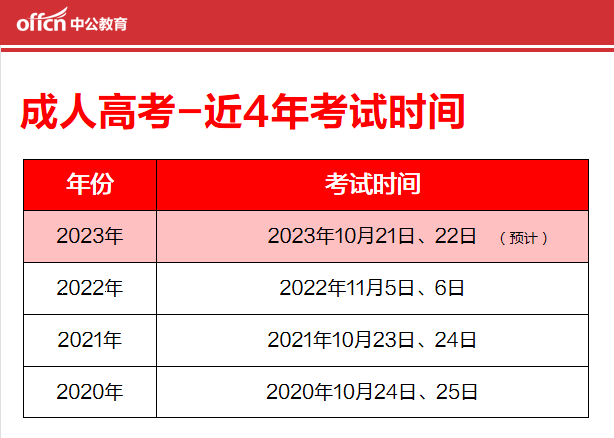 offcn 中公教育

成人高考–近4年考试时间

| 年份 | 考试时间 |
|---|---|
| 2023年 | 2023年10月21日、22日 （预计） |
| 2022年 | 2022年11月5日、6日 |
| 2021年 | 2021年10月23日、24日 |
| 2020年 | 2020年10月24日、25日 |